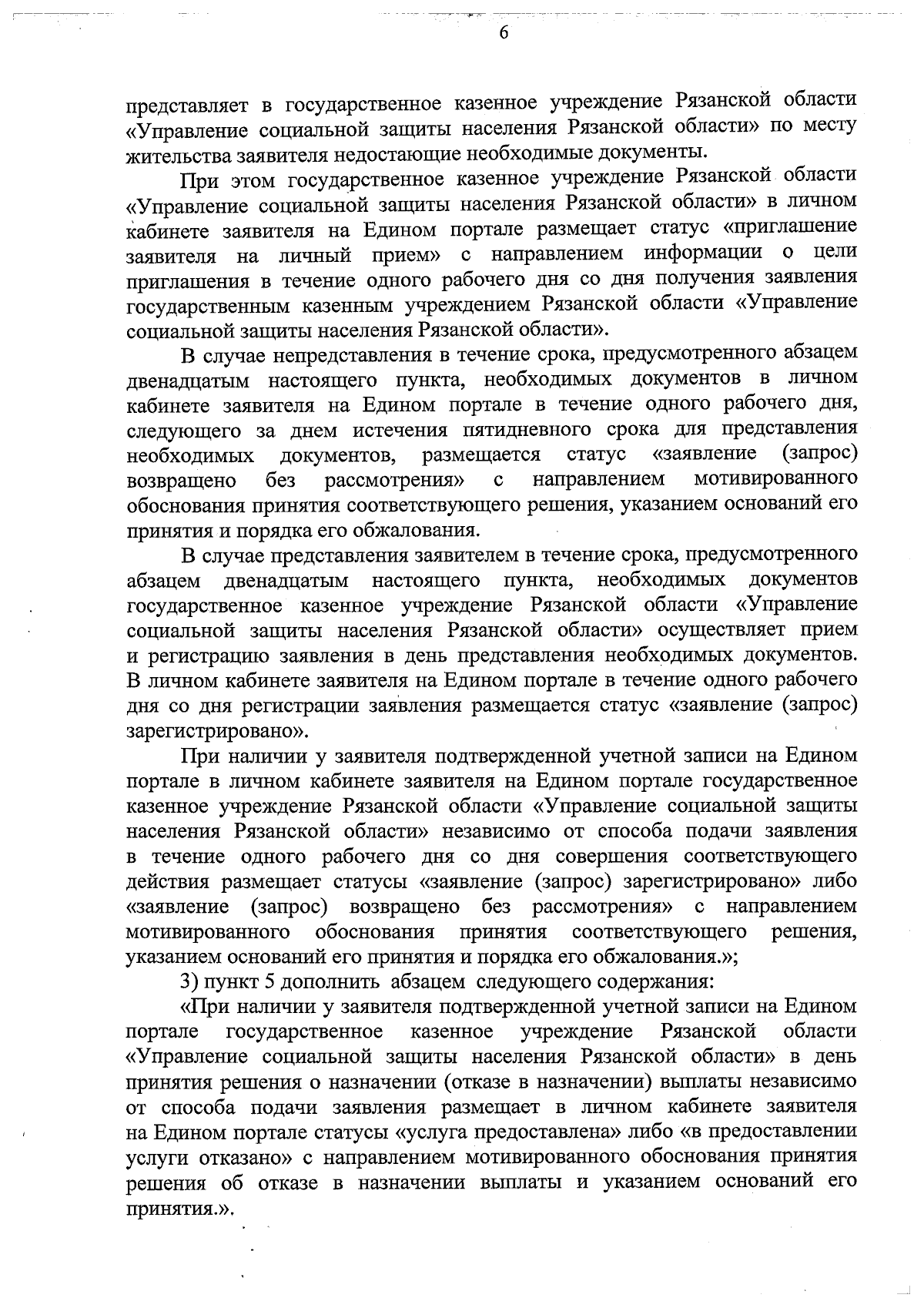 6

представляет в государственное казенное учреждение Рязанской области «Управление социальной защиты населения Рязанской области» по месту жительства заявителя недостающие необходимые документы.

При этом государственное казенное учреждение Рязанской области «Управление социальной защиты населения Рязанской области» в личном кабинете заявителя на Едином портале размещает статус «приглашение заявителя на личный прием» с направлением информации о цели приглашения в течение одного рабочего дня со дня получения заявления государственным казенным учреждением Рязанской области «Управление социальной защиты населения Рязанской области».

В случае непредставления в течение срока, предусмотренного абзацем двенадцатым настоящего пункта, необходимых документов в личном кабинете заявителя на Едином портале в течение одного рабочего дня, следующего за днем истечения пятидневного срока для представления необходимых документов, размещается статус «заявление (запрос) возвращено без рассмотрения» с направлением мотивированного обоснования принятия соответствующего решения, указанием оснований его принятия и порядка его обжалования.

В случае представления заявителем в течение срока, предусмотренного абзацем двенадцатым настоящего пункта, необходимых документов государственное казенное учреждение Рязанской области «Управление социальной защиты населения Рязанской области» осуществляет прием и регистрацию заявления в день представления необходимых документов. В личном кабинете заявителя на Едином портале в течение одного рабочего дня со дня регистрации заявления размещается статус «заявление (запрос) зарегистрировано».

При наличии у заявителя подтвержденной учетной записи на Едином портале в личном кабинете заявителя на Едином портале государственное казенное учреждение Рязанской области «Управление социальной защиты населения Рязанской области» независимо от способа подачи заявления в течение одного рабочего дня со дня совершения соответствующего действия размещает статусы «заявление (запрос) зарегистрировано» либо «заявление (запрос) возвращено без рассмотрения» с направлением мотивированного обоснования принятия соответствующего решения, указанием оснований его принятия и порядка его обжалования.»;

3) пункт 5 дополнить абзацем следующего содержания:

«При наличии у заявителя подтвержденной учетной записи на Едином портале государственное казенное учреждение Рязанской области «Управление социальной защиты населения Рязанской области» в день принятия решения о назначении (отказе в назначении) выплаты независимо от способа подачи заявления размещает в личном кабинете заявителя на Едином портале статусы «услуга предоставлена» либо «в предоставлении услуги отказано» с направлением мотивированного обоснования принятия решения об отказе в назначении выплаты и указанием оснований его принятия.».